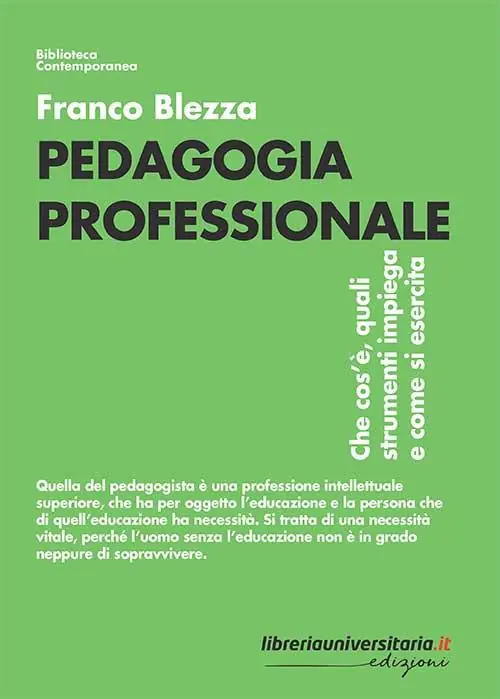 Biblioteca
Contemporanea

Franco Blezza

PEDAGOGIA
PROFESSIONALE

Che cos'è, quali
strumenti impiega
e come si esercita

Quella del pedagogista è una professione intellettuale superiore, che ha per oggetto l'educazione e la persona che di quell'educazione ha necessità. Si tratta di una necessità vitale, perché l'uomo senza l'educazione non è in grado neppure di sopravvivere.

libreriauniversitaria.it
edizioni